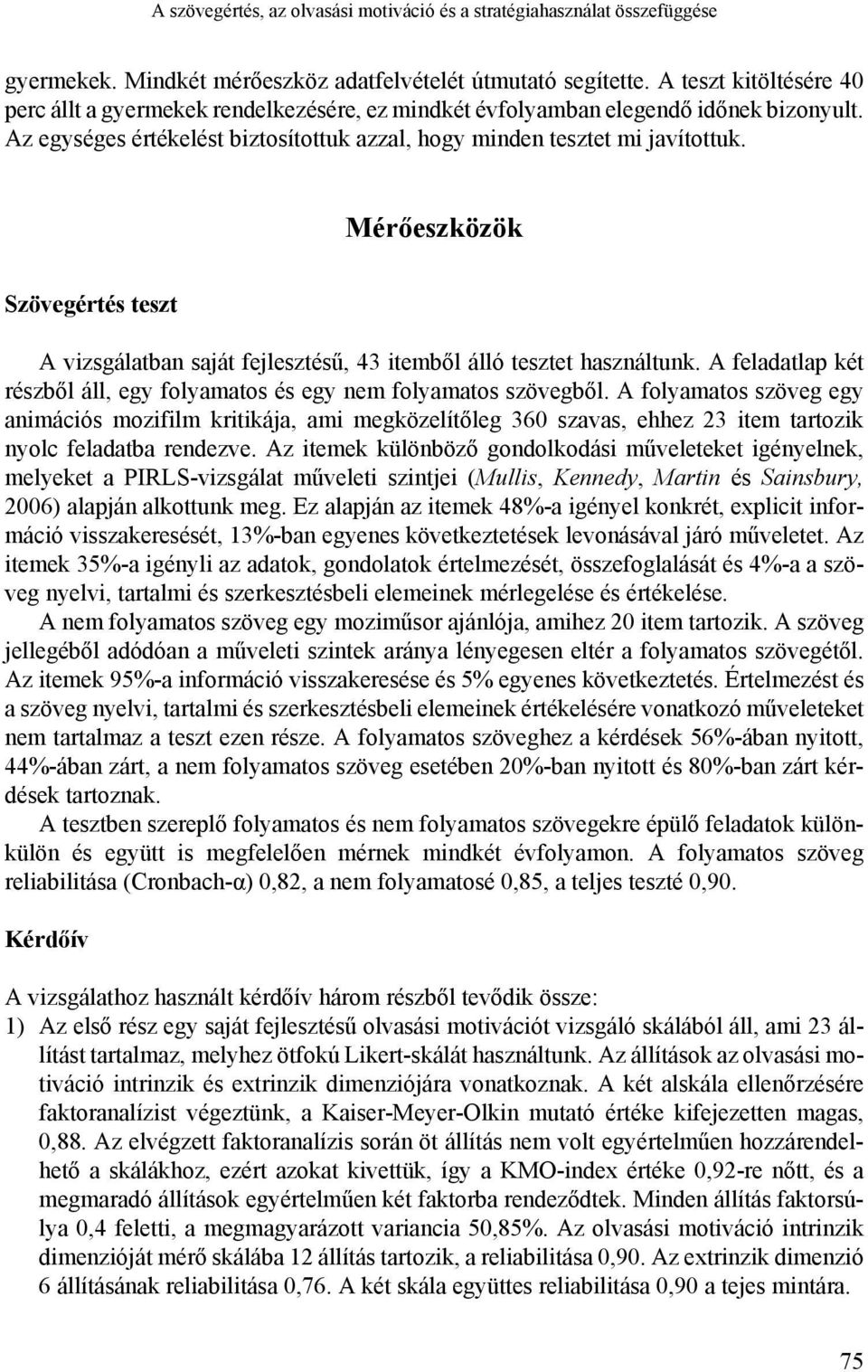 A szövegértés, az olvasási motiváció és a stratégiahasználat összefüggése

gyermekek. Mindkét mérőeszköz adatfelvételét útmutató segítette. A teszt kitöltésére 40 perc állt a gyermekek rendelkezésére, ez mindkét évfolyamban elegendő időnek bizonyult. Az egységes értékelést biztosítottuk azzal, hogy minden tesztet mi javítottuk.

Mérőeszközök

Szövegértés teszt

A vizsgálatban saját fejlesztésű, 43 itemből álló tesztet használtunk. A feladatlap két részből áll, egy folyamatos és egy nem folyamatos szövegből. A folyamatos szöveg egy animációs mozifilm kritikája, ami megközelítőleg 360 szavas, ehhez 23 item tartozik nyolc feladatba rendezve. Az itemek különböző gondolkodási műveleteket igényelnek, melyeket a PIRLS-vizsgálat műveleti szintjei (Mullis, Kennedy, Martin és Sainsbury, 2006) alapján alkottunk meg. Ez alapján az itemek 48%-a igényel konkrét, explicit információ visszakeresését, 13%-ban egyenes következtetések levonásával járó műveletet. Az itemek 35%-a igényli az adatok, gondolatok értelmezését, összefoglalását és 4%-a a szöveg nyelvi, tartalmi és szerkesztésbeli elemeinek mérlegelése és értékelése.
A nem folyamatos szöveg egy moziműsor ajánlója, amihez 20 item tartozik. A szöveg jellegéből adódóan a műveleti szintek aránya lényegesen eltér a folyamatos szövegétől. Az itemek 95%-a információ visszakeresése és 5% egyenes következtetés. Értelmezést és a szöveg nyelvi, tartalmi és szerkesztésbeli elemeinek értékelésére vonatkozó műveleteket nem tartalmaz a teszt ezen része. A folyamatos szöveghez a kérdések 56%-ában nyitott, 44%-ában zárt, a nem folyamatos szöveg esetében 20%-ban nyitott és 80%-ban zárt kérdések tartoznak.
A tesztben szereplő folyamatos és nem folyamatos szövegekre épülő feladatok különkülön és együtt is megfelelően mérnek mindkét évfolyamon. A folyamatos szöveg reliabilitása (Cronbach-α) 0,82, a nem folyamatosé 0,85, a teljes teszté 0,90.

Kérdőív

A vizsgálathoz használt kérdőív három részből tevődik össze:
1) Az első rész egy saját fejlesztésű olvasási motivációt vizsgáló skálából áll, ami 23 állítást tartalmaz, melyhez ötfokú Likert-skálát használtunk. Az állítások az olvasási motiváció intrinzik és extrinzik dimenziójára vonatkoznak. A két alskála ellenőrzésére faktoranalízist végeztünk, a Kaiser-Meyer-Olkin mutató értéke kifejezetten magas, 0,88. Az elvégzett faktoranalízis során öt állítás nem volt egyértelműen hozzárendelhető a skálákhoz, ezért azokat kivettük, így a KMO-index értéke 0,92-re nőtt, és a megmaradó állítások egyértelműen két faktorba rendeződtek. Minden állítás faktorsúlya 0,4 feletti, a megmagyarázott variancia 50,85%. Az olvasási motiváció intrinzik dimenzióját mérő skálába 12 állítás tartozik, a reliabilitása 0,90. Az extrinzik dimenzió 6 állításának reliabilitása 0,76. A két skála együttes reliabilitása 0,90 a tejes mintára.

75